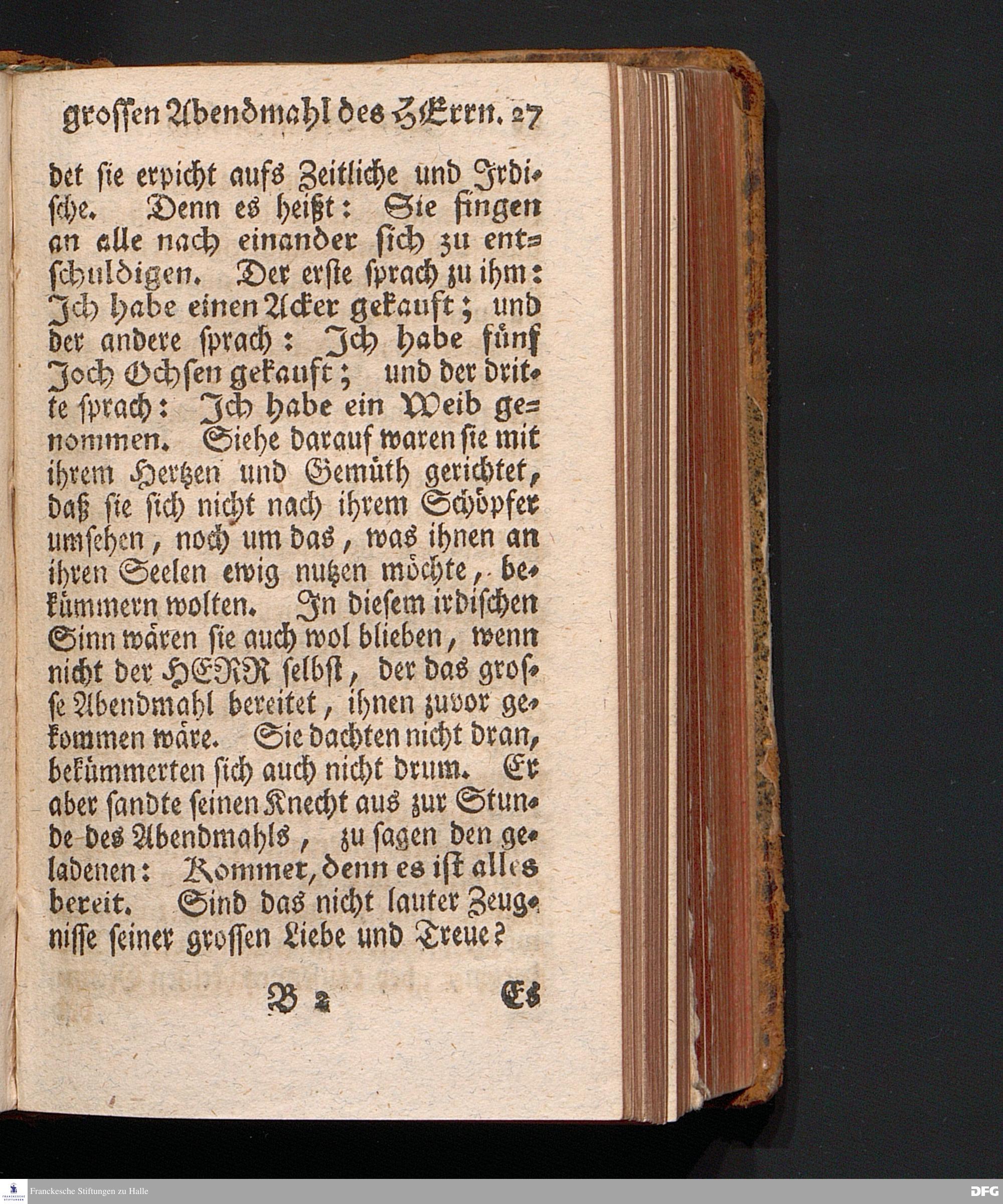 grossen Abendmahl des HErrn. 27

det sie erpicht aufs Zeitliche und Irdische. Denn es heißt: Sie fingen an alle nach einander sich zu entschuldigen. Der erste sprach zu ihm: Ich habe einen Acker gekauft; und der andere sprach: Ich habe fünf Joch Ochsen gekauft; und der dritte sprach: Ich habe ein Weib genommen. Siehe darauf waren sie mit ihrem Hertzen und Gemüth gerichtet, daß sie sich nicht nach ihrem Schöpfer umsehen, noch um das, was ihnen an ihren Seelen ewig nutzen möchte, bekümmern wolten. In diesem irdischen Sinn wären sie auch wol blieben, wenn nicht der HERR selbst, der das grosse Abendmahl bereitet, ihnen zuvor gekommen wäre. Sie dachten nicht dran, bekümmerten sich auch nicht drum. Er aber sandte seinen Knecht aus zur Stunde des Abendmahls, zu sagen den geladenen: Kommet, denn es ist alles bereit. Sind das nicht lauter Zeugnisse seiner grossen Liebe und Treue?

B 2 Es

Franckesche Stiftungen zu Halle

DFG